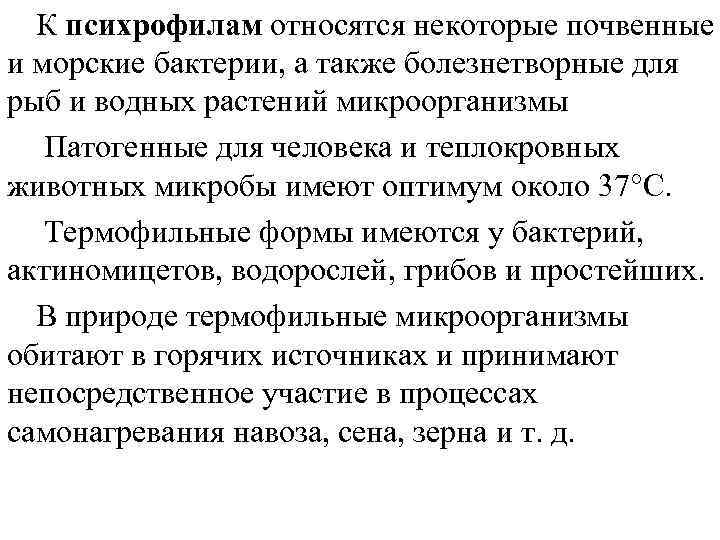 К психрофилам относятся некоторые почвенные и морские бактерии, а также болезнетворные для рыб и водных растений микроорганизмы

Патогенные для человека и теплокровных животных микробы имеют оптимум около 37°С.

Термофильные формы имеются у бактерий, актиномицетов, водорослей, грибов и простейших.

В природе термофильные микроорганизмы обитают в горячих источниках и принимают непосредственное участие в процессах самонагревания навоза, сена, зерна и т. д.